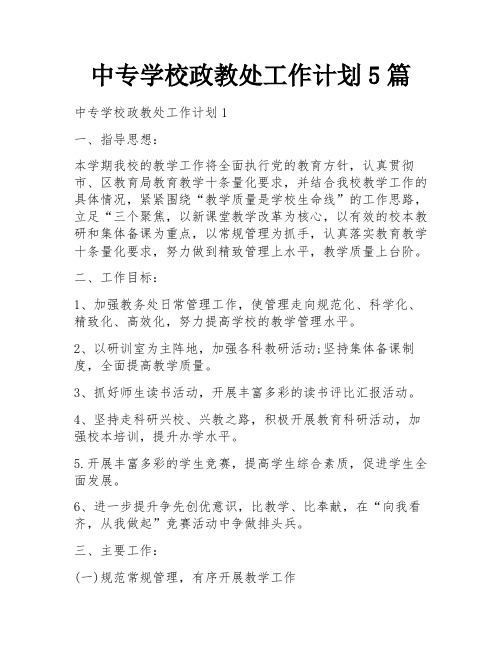 中专学校政教处工作计划 5 篇

中专学校政教处工作计划 1

一、指导思想:

本学期我校的教学工作将全面执行党的教育方针，认真贯彻市、区教育局教育教学十条量化要求，并结合我校教学工作的具体情况，紧紧围绕“教学质量是学校生命线”的工作思路，立足“三个聚焦，以新课堂教学改革为核心，以有效的校本教研和集体备课为重点，以常规管理为抓手，认真落实教育教学十条量化要求，努力做到精致管理上水平，教学质量上台阶。

二、工作目标:

1、加强教务处日常管理工作，使管理走向规范化、科学化、精致化、高效化，努力提高学校的教学管理水平。

2、以研训室为主阵地，加强各科教研活动;坚持集体备课制度，全面提高教学质量。

3、抓好师生读书活动，开展丰富多彩的读书评比汇报活动。

4、坚持走科研兴校、兴教之路，积极开展教育科研活动，加强校本培训，提升办学水平。

5.开展丰富多彩的学生竞赛，提高学生综合素质，促进学生全面发展。

6、进一步提升争先创优意识，比教学、比奉献，在“向我看齐，从我做起”竞赛活动中争做排头兵。

三、主要工作:

(一)规范常规管理，有序开展教学工作